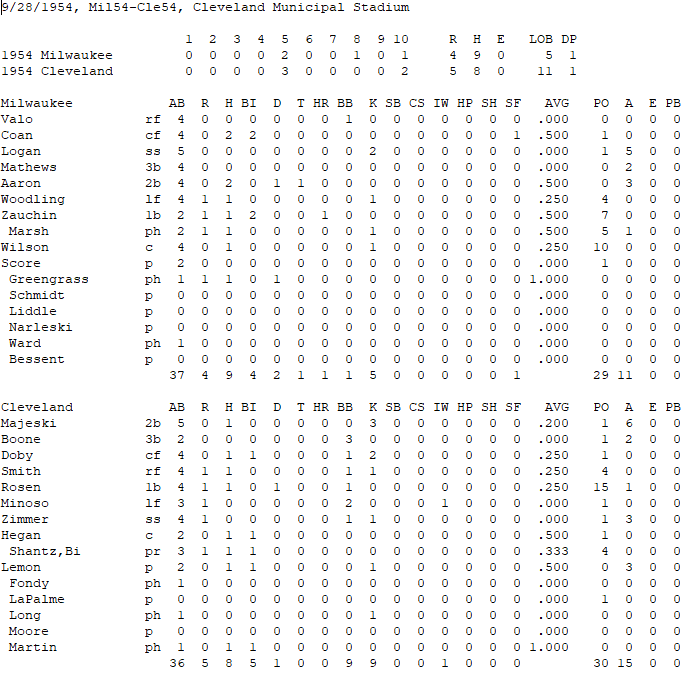 9/28/1954, Mil54-Cle54, Cleveland Municipal Stadium

| | 1 | 2 | 3 | 4 | 5 | 6 | 7 | 8 | 9 | 10 | R | H | E | LOB | DP |
|---|---|---|---|---|---|---|---|---|---|---|---|---|---|---|---|
| 1954 Milwaukee | 0 | 0 | 0 | 0 | 2 | 0 | 0 | 1 | 0 | 1 | 4 | 9 | 0 | 5 | 1 |
| 1954 Cleveland | 0 | 0 | 0 | 0 | 3 | 0 | 0 | 0 | 0 | 2 | 5 | 8 | 0 | 11 | 1 |

| Milwaukee | | AB | R | H | BI | D | T | HR | BB | K | SB | CS | IW | HP | SH | SF | AVG | PO | A | E | PB |
|---|---|---|---|---|---|---|---|---|---|---|---|---|---|---|---|---|---|---|---|---|---|
| Valo | rf | 4 | 0 | 0 | 0 | 0 | 0 | 0 | 1 | 0 | 0 | 0 | 0 | 0 | 0 | 0 | .000 | 0 | 0 | 0 | 0 |
| Coan | cf | 4 | 0 | 2 | 2 | 0 | 0 | 0 | 0 | 0 | 0 | 0 | 0 | 0 | 0 | 1 | .500 | 1 | 0 | 0 | 0 |
| Logan | ss | 5 | 0 | 0 | 0 | 0 | 0 | 0 | 0 | 2 | 0 | 0 | 0 | 0 | 0 | 0 | .000 | 1 | 5 | 0 | 0 |
| Mathews | 3b | 4 | 0 | 0 | 0 | 0 | 0 | 0 | 0 | 0 | 0 | 0 | 0 | 0 | 0 | 0 | .000 | 0 | 2 | 0 | 0 |
| Aaron | 2b | 4 | 0 | 2 | 0 | 1 | 1 | 0 | 0 | 0 | 0 | 0 | 0 | 0 | 0 | 0 | .500 | 0 | 3 | 0 | 0 |
| Woodling | lf | 4 | 1 | 1 | 0 | 0 | 0 | 0 | 0 | 1 | 0 | 0 | 0 | 0 | 0 | 0 | .250 | 4 | 0 | 0 | 0 |
| Zauchin | 1b | 2 | 1 | 1 | 2 | 0 | 0 | 1 | 0 | 0 | 0 | 0 | 0 | 0 | 0 | 0 | .500 | 7 | 0 | 0 | 0 |
| Marsh | ph | 2 | 1 | 1 | 0 | 0 | 0 | 0 | 0 | 1 | 0 | 0 | 0 | 0 | 0 | 0 | .500 | 5 | 1 | 0 | 0 |
| Wilson | c | 4 | 0 | 1 | 0 | 0 | 0 | 0 | 0 | 1 | 0 | 0 | 0 | 0 | 0 | 0 | .250 | 10 | 0 | 0 | 0 |
| Score | p | 2 | 0 | 0 | 0 | 0 | 0 | 0 | 0 | 0 | 0 | 0 | 0 | 0 | 0 | 0 | .000 | 1 | 0 | 0 | 0 |
| Greengrass | ph | 1 | 1 | 1 | 0 | 1 | 0 | 0 | 0 | 0 | 0 | 0 | 0 | 0 | 0 | 0 | 1.000 | 0 | 0 | 0 | 0 |
| Schmidt | p | 0 | 0 | 0 | 0 | 0 | 0 | 0 | 0 | 0 | 0 | 0 | 0 | 0 | 0 | 0 | .000 | 0 | 0 | 0 | 0 |
| Liddle | p | 0 | 0 | 0 | 0 | 0 | 0 | 0 | 0 | 0 | 0 | 0 | 0 | 0 | 0 | 0 | .000 | 0 | 0 | 0 | 0 |
| Narleski | p | 0 | 0 | 0 | 0 | 0 | 0 | 0 | 0 | 0 | 0 | 0 | 0 | 0 | 0 | 0 | .000 | 0 | 0 | 0 | 0 |
| Ward | ph | 1 | 0 | 0 | 0 | 0 | 0 | 0 | 0 | 0 | 0 | 0 | 0 | 0 | 0 | 0 | .000 | 0 | 0 | 0 | 0 |
| Bessent | p | 0 | 0 | 0 | 0 | 0 | 0 | 0 | 0 | 0 | 0 | 0 | 0 | 0 | 0 | 0 | .000 | 0 | 0 | 0 | 0 |
| | | 37 | 4 | 9 | 4 | 2 | 1 | 1 | 1 | 5 | 0 | 0 | 0 | 0 | 0 | 1 | | 29 | 11 | 0 | 0 |

| Cleveland | | AB | R | H | BI | D | T | HR | BB | K | SB | CS | IW | HP | SH | SF | AVG | PO | A | E | PB |
|---|---|---|---|---|---|---|---|---|---|---|---|---|---|---|---|---|---|---|---|---|---|
| Majeski | 2b | 5 | 0 | 1 | 0 | 0 | 0 | 0 | 0 | 3 | 0 | 0 | 0 | 0 | 0 | 0 | .200 | 1 | 6 | 0 | 0 |
| Boone | 3b | 2 | 0 | 0 | 0 | 0 | 0 | 0 | 3 | 0 | 0 | 0 | 0 | 0 | 0 | 0 | .000 | 1 | 2 | 0 | 0 |
| Doby | cf | 4 | 0 | 1 | 1 | 0 | 0 | 0 | 1 | 2 | 0 | 0 | 0 | 0 | 0 | 0 | .250 | 1 | 0 | 0 | 0 |
| Smith | rf | 4 | 1 | 1 | 0 | 0 | 0 | 0 | 1 | 1 | 0 | 0 | 0 | 0 | 0 | 0 | .250 | 4 | 0 | 0 | 0 |
| Rosen | 1b | 4 | 1 | 1 | 0 | 1 | 0 | 0 | 1 | 0 | 0 | 0 | 0 | 0 | 0 | 0 | .250 | 15 | 1 | 0 | 0 |
| Minoso | lf | 3 | 1 | 0 | 0 | 0 | 0 | 0 | 2 | 0 | 0 | 0 | 1 | 0 | 0 | 0 | .000 | 1 | 0 | 0 | 0 |
| Zimmer | ss | 4 | 1 | 0 | 0 | 0 | 0 | 0 | 1 | 1 | 0 | 0 | 0 | 0 | 0 | 0 | .000 | 1 | 3 | 0 | 0 |
| Hegan | c | 2 | 0 | 1 | 1 | 0 | 0 | 0 | 0 | 0 | 0 | 0 | 0 | 0 | 0 | 0 | .500 | 1 | 0 | 0 | 0 |
| Shantz,Bi | pr | 3 | 1 | 1 | 1 | 0 | 0 | 0 | 0 | 0 | 0 | 0 | 0 | 0 | 0 | 0 | .333 | 4 | 0 | 0 | 0 |
| Lemon | p | 2 | 0 | 1 | 1 | 0 | 0 | 0 | 0 | 1 | 0 | 0 | 0 | 0 | 0 | 0 | .500 | 0 | 3 | 0 | 0 |
| Fondy | ph | 1 | 0 | 0 | 0 | 0 | 0 | 0 | 0 | 0 | 0 | 0 | 0 | 0 | 0 | 0 | .000 | 0 | 0 | 0 | 0 |
| LaPalme | p | 0 | 0 | 0 | 0 | 0 | 0 | 0 | 0 | 0 | 0 | 0 | 0 | 0 | 0 | 0 | .000 | 1 | 0 | 0 | 0 |
| Long | ph | 1 | 0 | 0 | 0 | 0 | 0 | 0 | 0 | 1 | 0 | 0 | 0 | 0 | 0 | 0 | .000 | 0 | 0 | 0 | 0 |
| Moore | p | 0 | 0 | 0 | 0 | 0 | 0 | 0 | 0 | 0 | 0 | 0 | 0 | 0 | 0 | 0 | .000 | 0 | 0 | 0 | 0 |
| Martin | ph | 1 | 0 | 1 | 1 | 0 | 0 | 0 | 0 | 0 | 0 | 0 | 0 | 0 | 0 | 0 | 1.000 | 0 | 0 | 0 | 0 |
| | | 36 | 5 | 8 | 5 | 1 | 0 | 0 | 9 | 9 | 0 | 0 | 1 | 0 | 0 | 0 | | 30 | 15 | 0 | 0 |